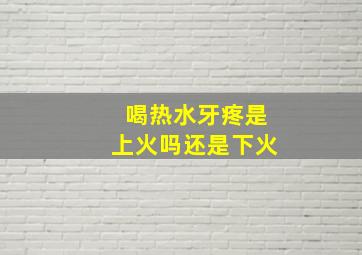 喝热水牙疼是
上火吗还是下火